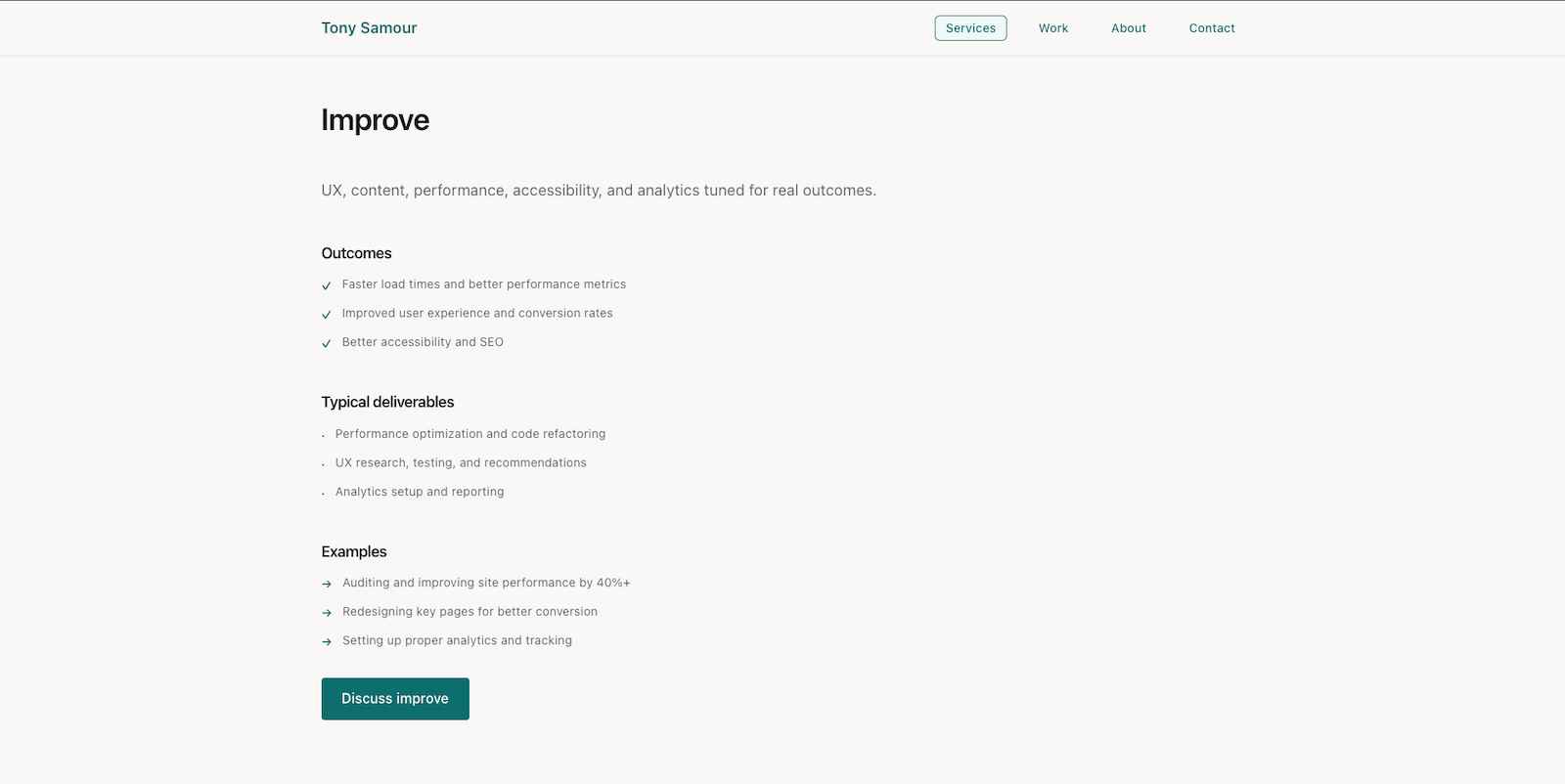 Tony Samour

Services Work About Contact

Improve

UX, content, performance, accessibility, and analytics tuned for real outcomes.

Outcomes

✓ Faster load times and better performance metrics

✓ Improved user experience and conversion rates

✓ Better accessibility and SEO

Typical deliverables

· Performance optimization and code refactoring

· UX research, testing, and recommendations

· Analytics setup and reporting

Examples

→ Auditing and improving site performance by 40%+

→ Redesigning key pages for better conversion

→ Setting up proper analytics and tracking

Discuss improve